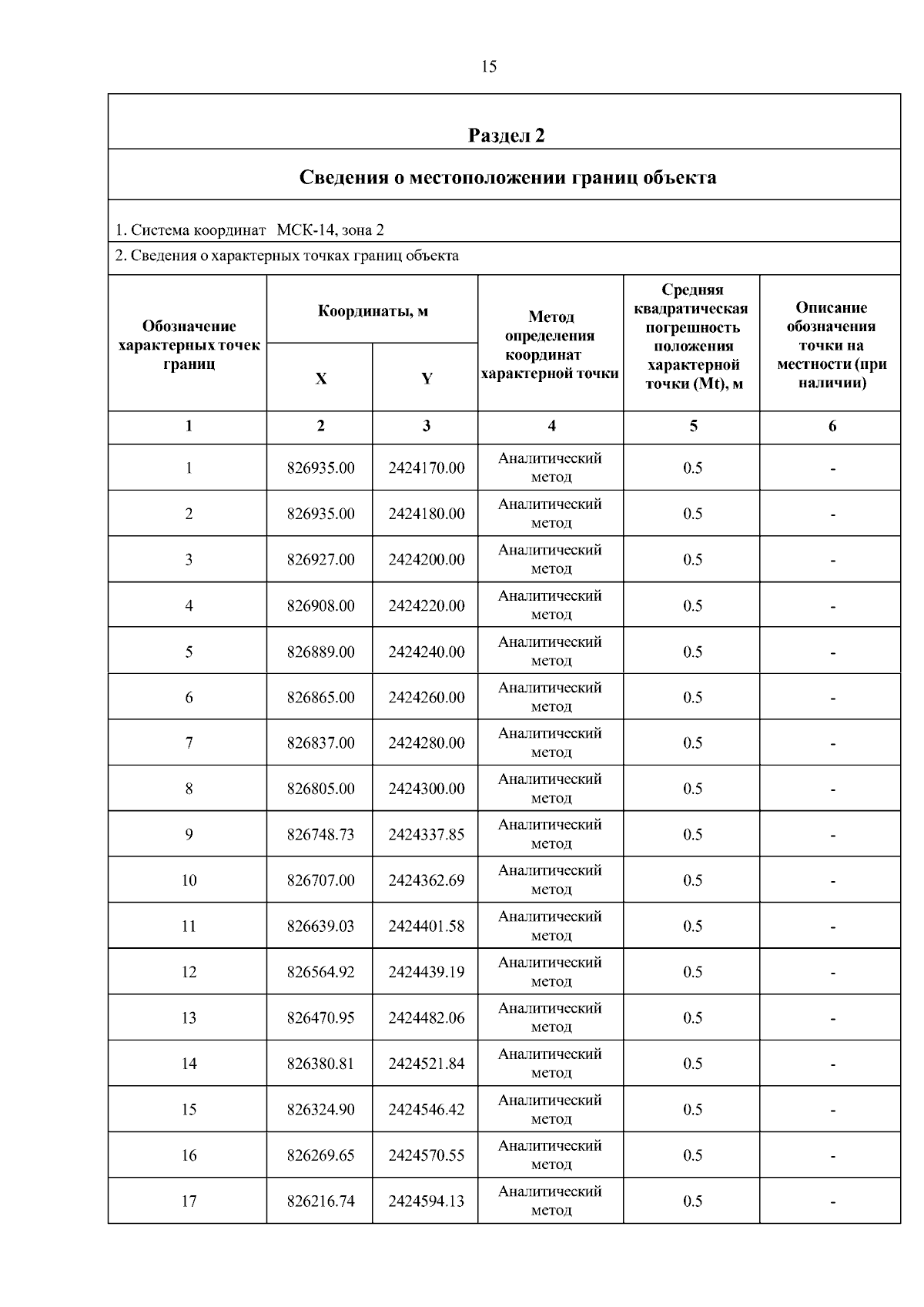 15

Раздел 2

Сведения о местоположении границ объекта

1. Система координат МСК-14, зона 2

2. Сведения о характерных точках границ объекта

| Обозначение характерных точек границ | Координаты, м X | Координаты, м Y | Метод определения координат характерной точки | Средняя квадратическая погрешность положения характерной точки (Mt), м | Описание обозначения точки на местности (при наличии) |
|---|---|---|---|---|---|
| 1 | 2 | 3 | 4 | 5 | 6 |
| 1 | 826935.00 | 2424170.00 | Аналитический метод | 0.5 | - |
| 2 | 826935.00 | 2424180.00 | Аналитический метод | 0.5 | - |
| 3 | 826927.00 | 2424200.00 | Аналитический метод | 0.5 | - |
| 4 | 826908.00 | 2424220.00 | Аналитический метод | 0.5 | - |
| 5 | 826889.00 | 2424240.00 | Аналитический метод | 0.5 | - |
| 6 | 826865.00 | 2424260.00 | Аналитический метод | 0.5 | - |
| 7 | 826837.00 | 2424280.00 | Аналитический метод | 0.5 | - |
| 8 | 826805.00 | 2424300.00 | Аналитический метод | 0.5 | - |
| 9 | 826748.73 | 2424337.85 | Аналитический метод | 0.5 | - |
| 10 | 826707.00 | 2424362.69 | Аналитический метод | 0.5 | - |
| 11 | 826639.03 | 2424401.58 | Аналитический метод | 0.5 | - |
| 12 | 826564.92 | 2424439.19 | Аналитический метод | 0.5 | - |
| 13 | 826470.95 | 2424482.06 | Аналитический метод | 0.5 | - |
| 14 | 826380.81 | 2424521.84 | Аналитический метод | 0.5 | - |
| 15 | 826324.90 | 2424546.42 | Аналитический метод | 0.5 | - |
| 16 | 826269.65 | 2424570.55 | Аналитический метод | 0.5 | - |
| 17 | 826216.74 | 2424594.13 | Аналитический метод | 0.5 | - |